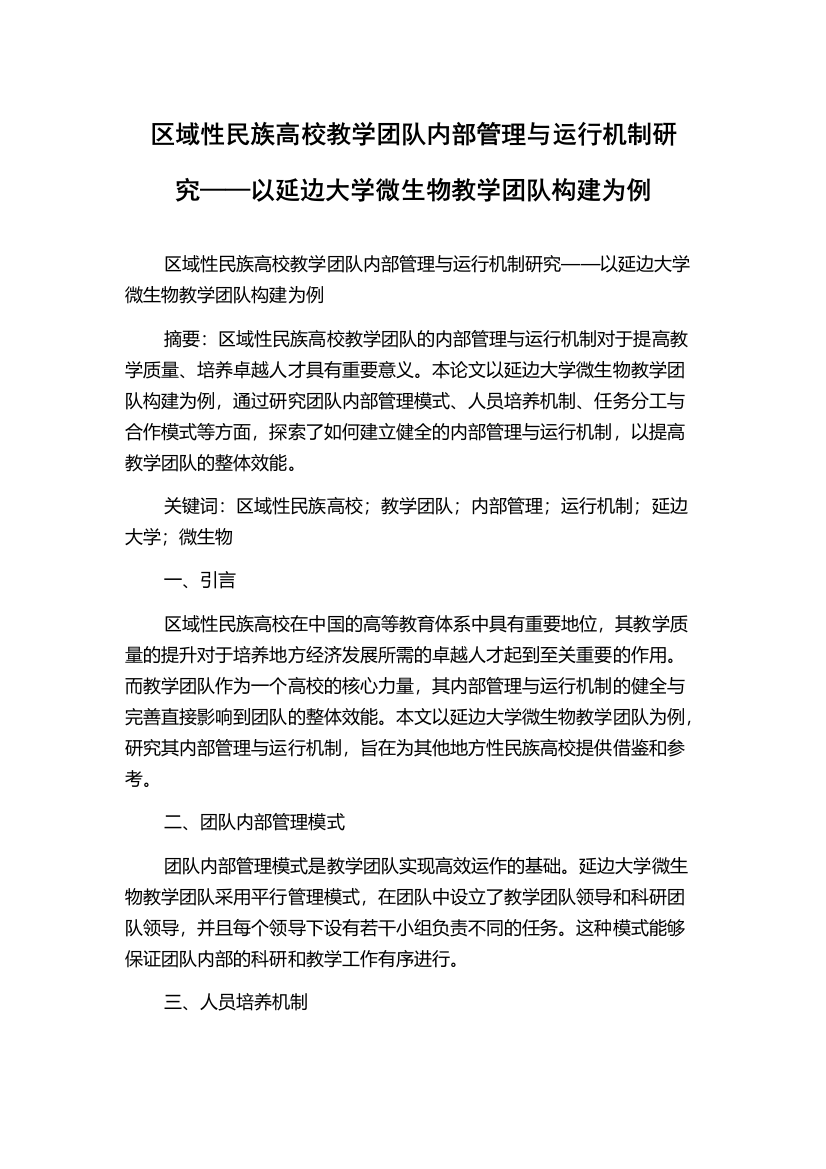 区域性民族高校教学团队内部管理与运行机制研究——以延边大学微生物教学团队构建为例

区域性民族高校教学团队内部管理与运行机制研究——以延边大学微生物教学团队构建为例

摘要：区域性民族高校教学团队的内部管理与运行机制对于提高教学质量、培养卓越人才具有重要意义。本论文以延边大学微生物教学团队构建为例，通过研究团队内部管理模式、人员培养机制、任务分工与合作模式等方面，探索了如何建立健全的内部管理与运行机制，以提高教学团队的整体效能。

关键词：区域性民族高校；教学团队；内部管理；运行机制；延边大学；微生物

一、引言

区域性民族高校在中国的高等教育体系中具有重要地位，其教学质量的提升对于培养地方经济发展所需的卓越人才起到至关重要的作用。而教学团队作为一个高校的核心力量，其内部管理与运行机制的健全与完善直接影响到团队的整体效能。本文以延边大学微生物教学团队为例，研究其内部管理与运行机制，旨在为其他地方性民族高校提供借鉴和参考。

二、团队内部管理模式

团队内部管理模式是教学团队实现高效运作的基础。延边大学微生物教学团队采用平行管理模式，在团队中设立了教学团队领导和科研团队领导，并且每个领导下设有若干小组负责不同的任务。这种模式能够保证团队内部的科研和教学工作有序进行。

三、人员培养机制